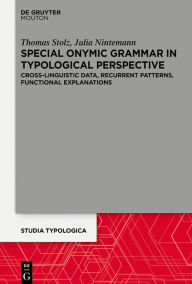 DE GRUYTER
MOUTON

Thomas Stolz, Julia Nintemann

SPECIAL ONYMIC GRAMMAR IN TYPOLOGICAL PERSPECTIVE

CROSS-LINGUISTIC DATA, RECURRENT PATTERNS, FUNCTIONAL EXPLANATIONS

STUDIA TYPOLOGICA

DE
G